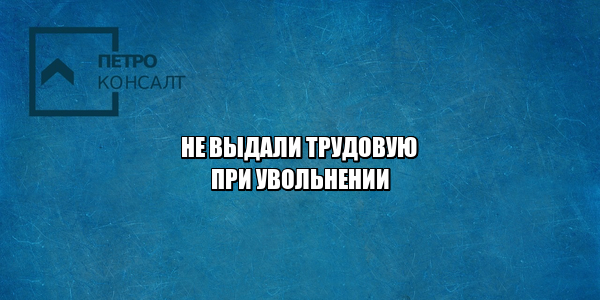 ПЕТРО
КОНСАЛТ

НЕ ВЫДАЛИ ТРУДОВУЮ
ПРИ УВОЛЬНЕНИИ